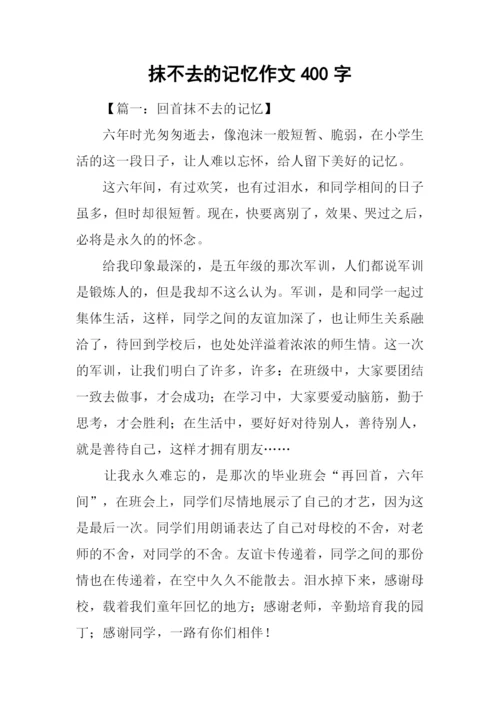 抹不去的记忆作文 400 字

【篇一：回首抹不去的记忆】

六年时光匆匆逝去，像泡沫一般短暂、脆弱，在小学生活的这一段日子，让人难以忘怀，给人留下美好的记忆。

这六年间，有过欢笑，也有过泪水，和同学相间的日子虽多，但时却很短暂。现在，快要离别了，效果、哭过之后，必将是永久的的怀念。

给我印象最深的，是五年级的那次军训，人们都说军训是锻炼人的，但是我却不这么认为。军训，是和同学一起过集体生活，这样，同学之间的友谊加深了，也让师生关系融洽了，待回到学校后，也处处洋溢着浓浓的师生情。这一次的军训，让我们明白了许多，许多：在班级中，大家要团结一致去做事，才会成功；在学习中，大家要爱动脑筋，勤于思考，才会胜利；在生活中，要好好对待别人，善待别人，就是善待自己，这样才拥有朋友……

让我永久难忘的，是那次的毕业班会“再回首，六年间”，在班会上，同学们尽情地展示了自己的才艺，因为这是最后一次。同学们用朗诵表达了自己对母校的不舍，对老师的不舍，对同学的不舍。友谊卡传递着，同学之间的那份情也在传递着，在空中久久不能散去。泪水掉下来，感谢母校，载着我们童年回忆的地方；感谢老师，辛勤培育我的园丁；感谢同学，一路有你们相伴！